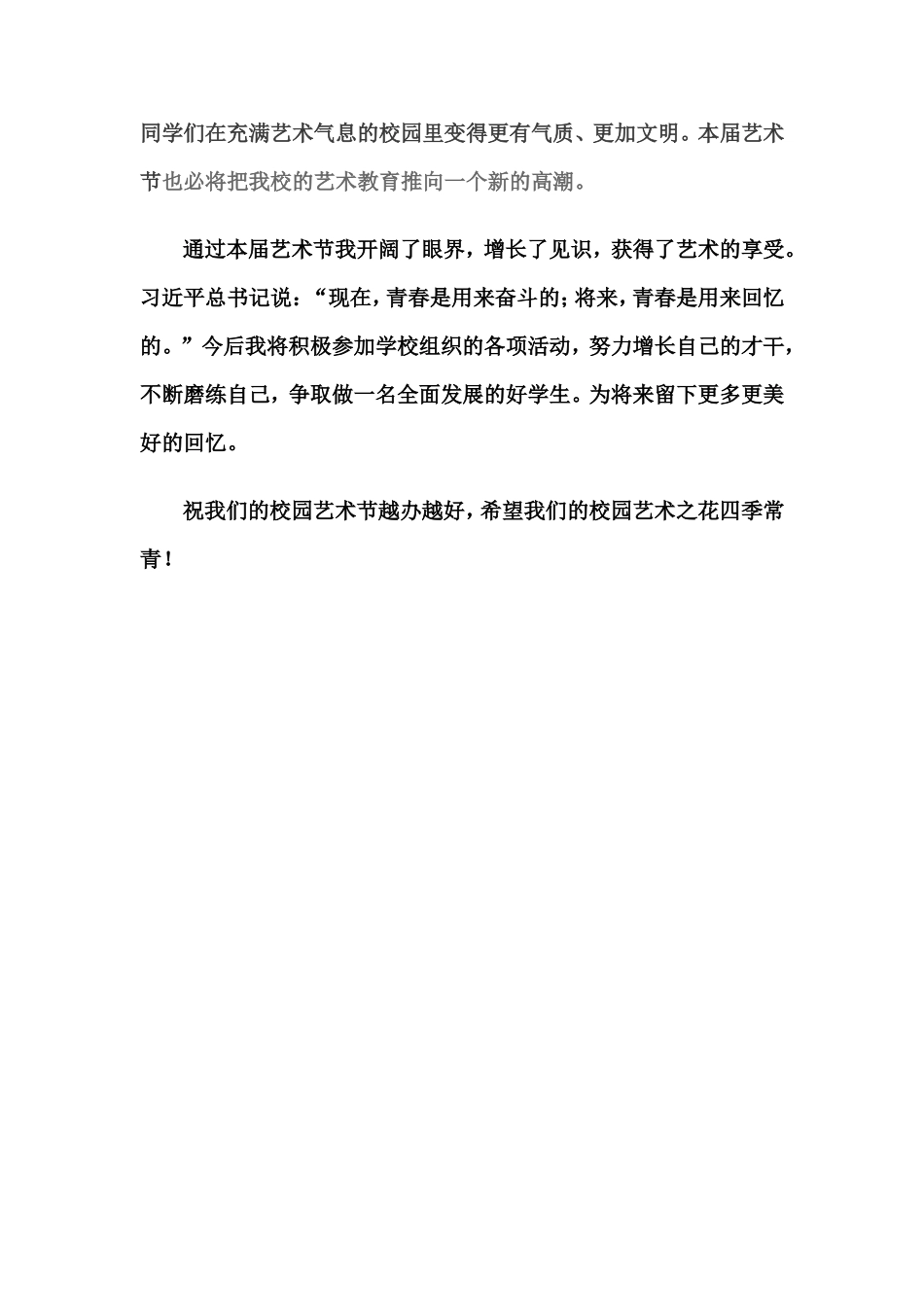 同学们在充满艺术气息的校园里变得更有气质、更加文明。本届艺术节也必将把我校的艺术教育推向一个新的高潮。

通过本届艺术节我开阔了眼界，增长了见识，获得了艺术的享受。习近平总书记说：“现在，青春是用来奋斗的；将来，青春是用来回忆的。”今后我将积极参加学校组织的各项活动，努力增长自己的才干，不断磨练自己，争取做一名全面发展的好学生。为将来留下更多更美好的回忆。

祝我们的校园艺术节越办越好，希望我们的校园艺术之花四季常青！